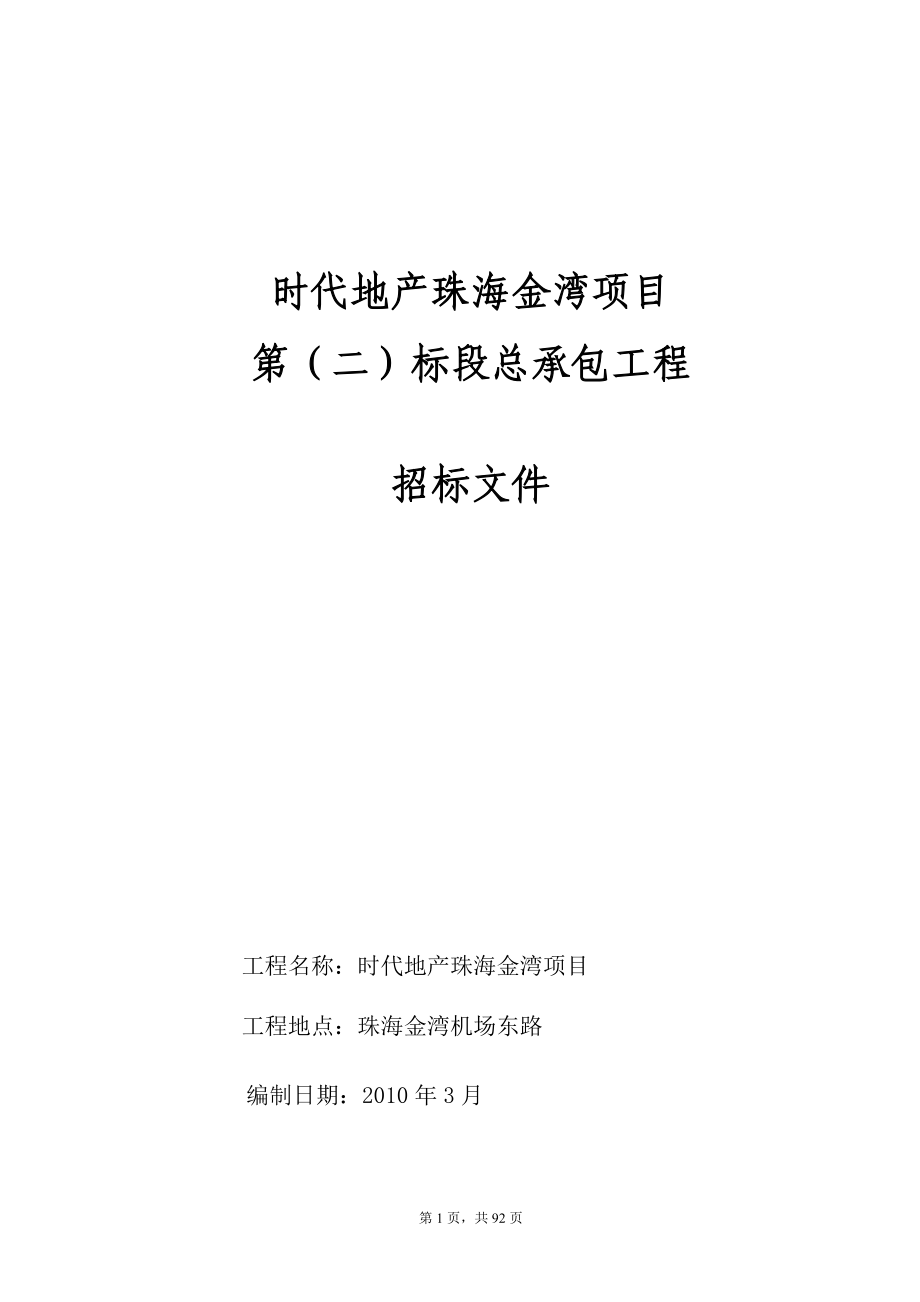 时代地产珠海金湾项目
第（二）标段总承包工程

招标文件

工程名称：时代地产珠海金湾项目

工程地点：珠海金湾机场东路

编制日期：2010 年 3 月

第 1 页，共 92 页